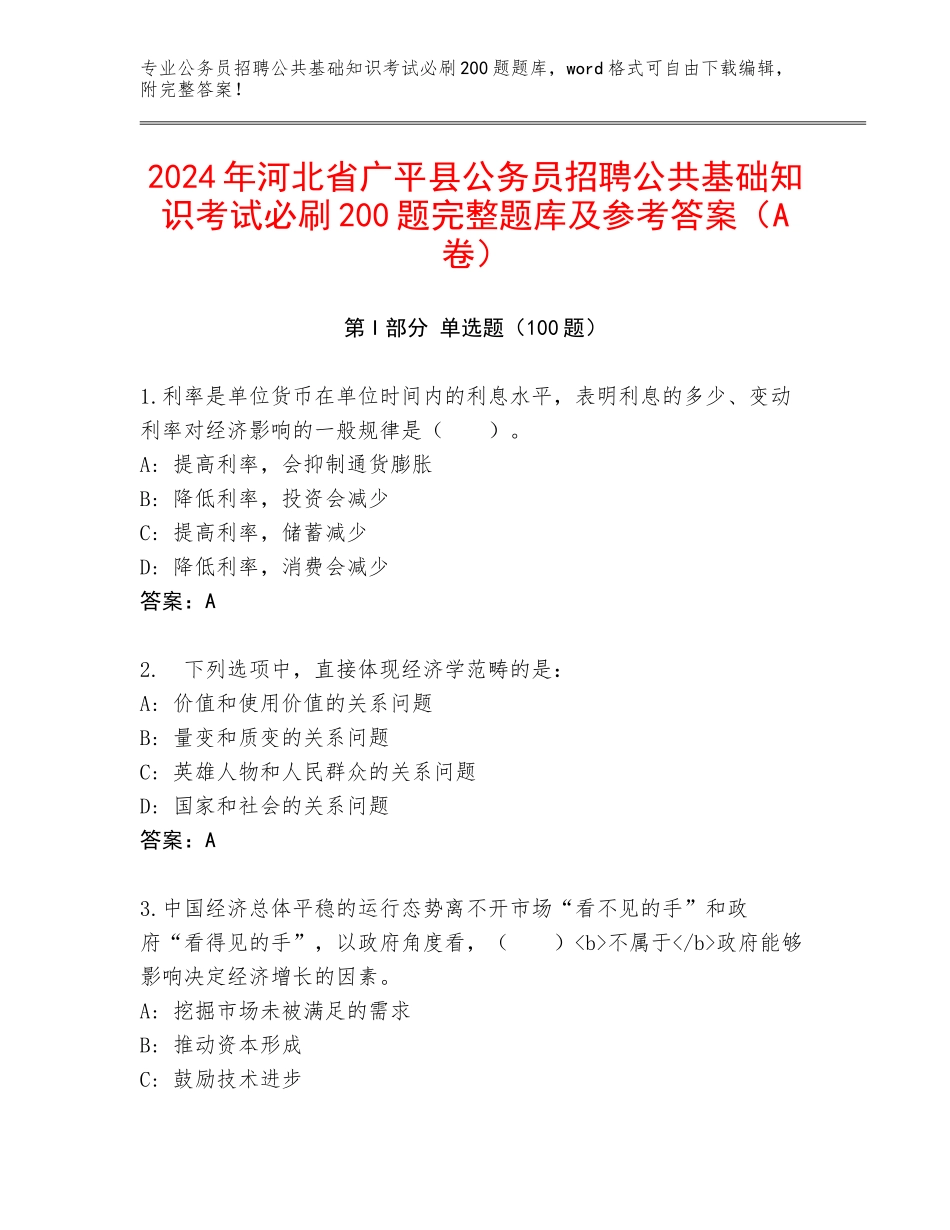 专业公务员招聘公共基础知识考试必刷200题题库，word格式可自由下载编辑，附完整答案！

2024年河北省广平县公务员招聘公共基础知识考试必刷200题完整题库及参考答案（A卷）

第Ⅰ部分 单选题（100题）

1.利率是单位货币在单位时间内的利息水平，表明利息的多少、变动利率对经济影响的一般规律是（　　）。
A：提高利率，会抑制通货膨胀
B：降低利率，投资会减少
C：提高利率，储蓄减少
D：降低利率，消费会减少
答案：A

2.　下列选项中，直接体现经济学范畴的是：
A：价值和使用价值的关系问题
B：量变和质变的关系问题
C：英雄人物和人民群众的关系问题
D：国家和社会的关系问题
答案：A

3.中国经济总体平稳的运行态势离不开市场“看不见的手”和政府“看得见的手”，以政府角度看，（　　）<b>不属于</b>政府能够影响决定经济增长的因素。
A：挖掘市场未被满足的需求
B：推动资本形成
C：鼓励技术进步